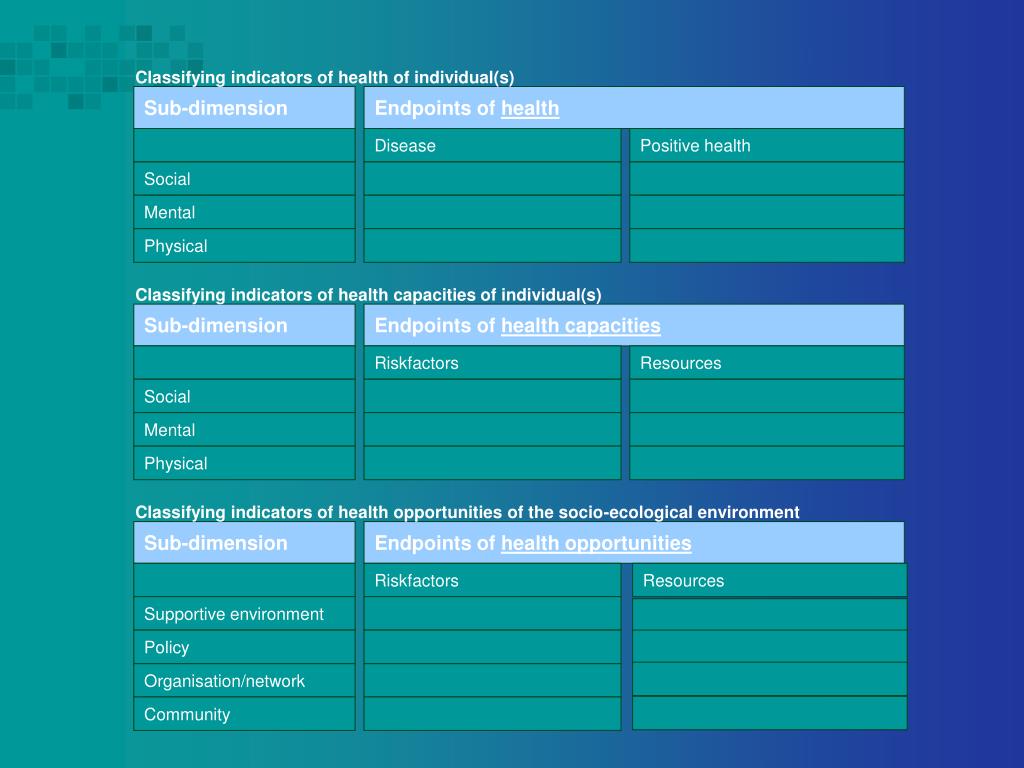 Classifying indicators of health of individual(s)

| Sub-dimension | Endpoints of health | |
|---|---|---|
| | Disease | Positive health |
| Social | | |
| Mental | | |
| Physical | | |

Classifying indicators of health capacities of individual(s)

| Sub-dimension | Endpoints of health capacities | |
|---|---|---|
| | Riskfactors | Resources |
| Social | | |
| Mental | | |
| Physical | | |

Classifying indicators of health opportunities of the socio-ecological environment

| Sub-dimension | Endpoints of health opportunities | |
|---|---|---|
| | Riskfactors | Resources |
| Supportive environment | | |
| Policy | | |
| Organisation/network | | |
| Community | | |